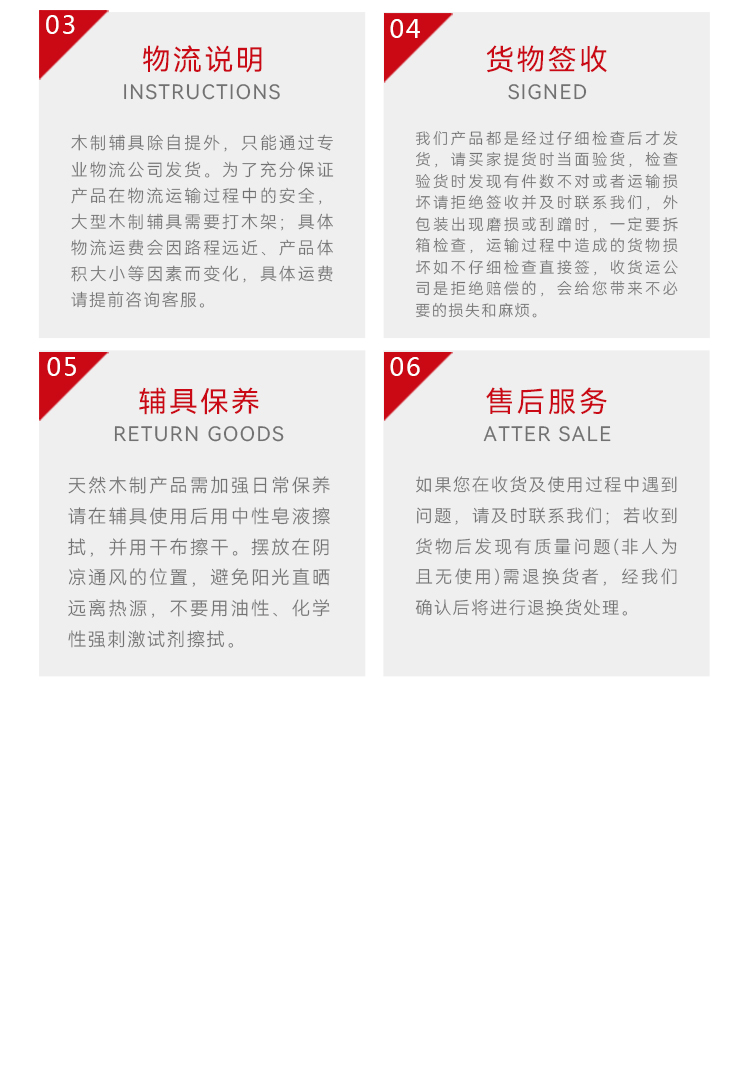 03

物流说明
INSTRUCTIONS

木制辅具除自提外，只能通过专业物流公司发货。为了充分保证产品在物流运输过程中的安全，大型木制辅具需要打木架；具体物流运费会因路程远近、产品体积大小等因素而变化，具体运费请提前咨询客服。

04

货物签收
SIGNED

我们产品都是经过仔细检查后才发货，请买家提货时当面验货，检查验货时发现有件数不对或者运输损坏请拒绝签收并及时联系我们，外包装出现磨损或刮蹭时，一定要拆箱检查，运输过程中造成的货物损坏如不仔细检查直接签，收货运公司是拒绝赔偿的，会给您带来不必要的损失和麻烦。

05

辅具保养
RETURN GOODS

天然木制产品需加强日常保养请在辅具使用后用中性皂液擦拭，并用干布擦干。摆放在阴凉通风的位置，避免阳光直晒远离热源，不要用油性、化学性强刺激试剂擦拭。

06

售后服务
ATTER SALE

如果您在收货及使用过程中遇到问题，请及时联系我们；若收到货物后发现有质量问题(非人为且无使用)需退换货者，经我们确认后将进行退换货处理。